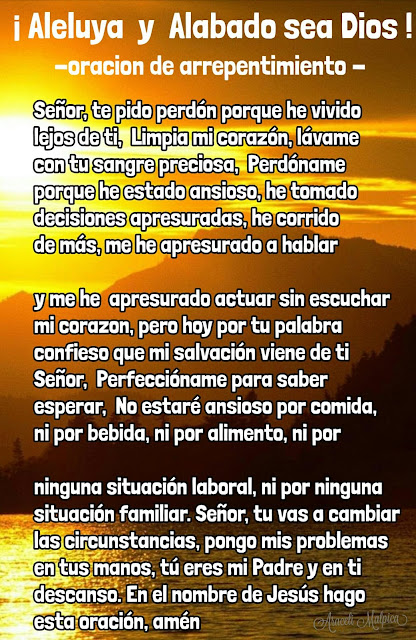 ¡ Aleluya y Alabado sea Dios !

-oracion de arrepentimiento -

Señor, te pido perdón porque he vivido lejos de ti, Limpia mi corazón, lávame con tu sangre preciosa, Perdóname porque he estado ansioso, he tomado decisiones apresuradas, he corrido de más, me he apresurado a hablar

y me he apresurado actuar sin escuchar mi corazon, pero hoy por tu palabra confieso que mi salvación viene de ti Señor, Perfeccióname para saber esperar, No estaré ansioso por comida, ni por bebida, ni por alimento, ni por

ninguna situación laboral, ni por ninguna situación familiar. Señor, tu vas a cambiar las circunstancias, pongo mis problemas en tus manos, tú eres mi Padre y en ti descanso. En el nombre de Jesús hago esta oración, amén

Araceli Malpica